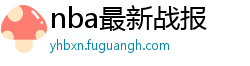 nba最新战报
yhbxn.fuguangh.com